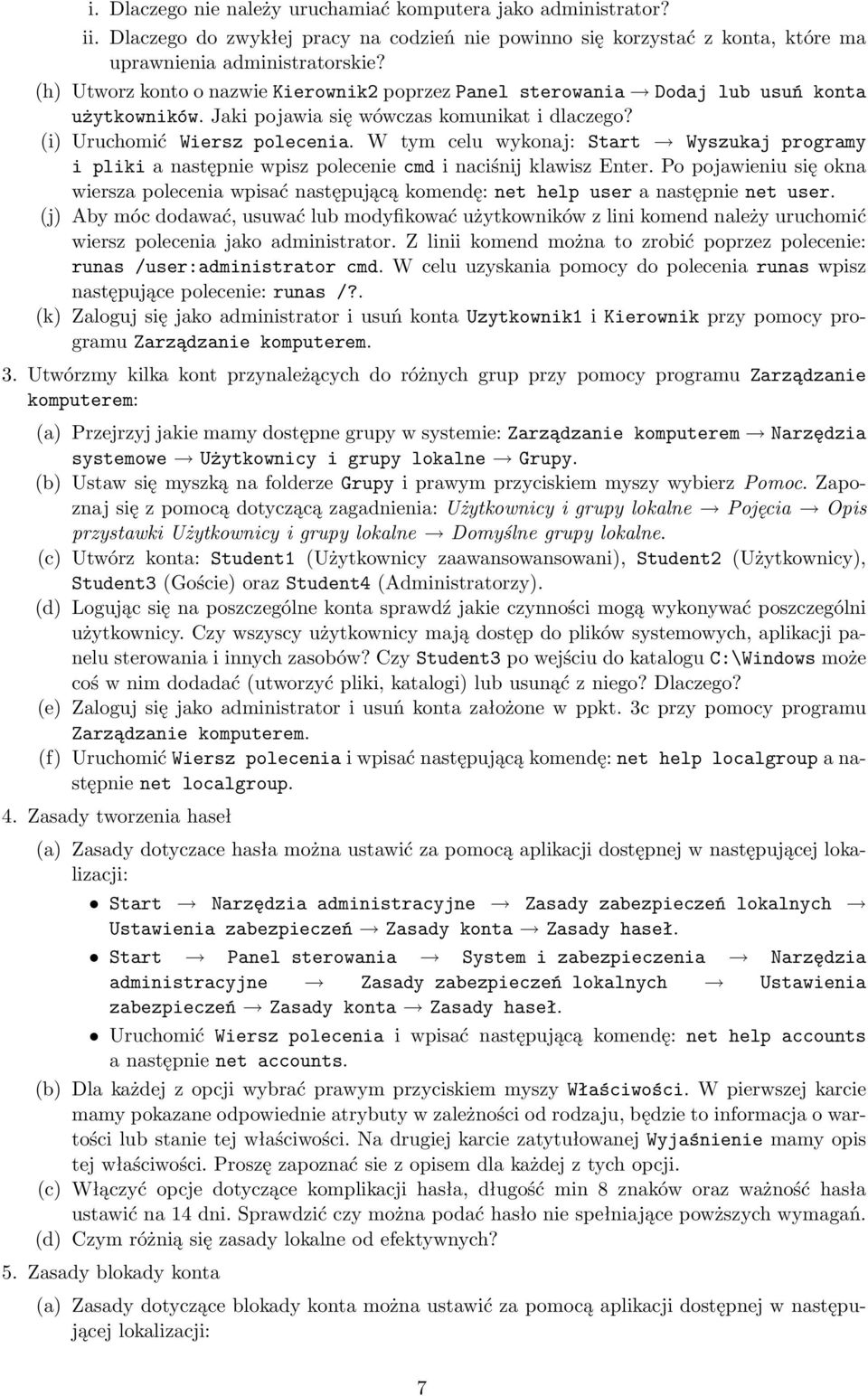 i. Dlaczego nie należy uruchamiać komputera jako administrator?
ii. Dlaczego do zwykłej pracy na codzień nie powinno się korzystać z konta, które ma uprawnienia administratorskie?

(h) Utworz konto o nazwie Kierownik2 poprzez Panel sterowania → Dodaj lub usuń konta użytkowników. Jaki pojawia się wówczas komunikat i dlaczego?

(i) Uruchomić Wiersz polecenia. W tym celu wykonaj: Start → Wyszukaj programy i pliki a następnie wpisz polecenie cmd i naciśnij klawisz Enter. Po pojawieniu się okna wiersza polecenia wpisać następującą komendę: net help user a następnie net user.

(j) Aby móc dodawać, usuwać lub modyfikować użytkowników z lini komend należy uruchomić wiersz polecenia jako administrator. Z linii komend można to zrobić poprzez polecenie: runas /user:administrator cmd. W celu uzyskania pomocy do polecenia runas wpisz następujące polecenie: runas /?.

(k) Zaloguj się jako administrator i usuń konta Uzytkownik1 i Kierownik przy pomocy programu Zarządzanie komputerem.

3. Utwórzmy kilka kont przynależących do różnych grup przy pomocy programu Zarządzanie komputerem:

(a) Przejrzyj jakie mamy dostępne grupy w systemie: Zarządzanie komputerem → Narzędzia systemowe → Użytkownicy i grupy lokalne → Grupy.

(b) Ustaw się myszką na folderze Grupy i prawym przyciskiem myszy wybierz Pomoc. Zapoznaj się z pomocą dotyczącą zagadnienia: Użytkownicy i grupy lokalne → Pojęcia → Opis przystawki Użytkownicy i grupy lokalne → Domyślne grupy lokalne.

(c) Utwórz konta: Student1 (Użytkownicy zaawansowansowani), Student2 (Użytkownicy), Student3 (Goście) oraz Student4 (Administratorzy).

(d) Logując się na poszczególne konta sprawdź jakie czynności mogą wykonywać poszczególni użytkownicy. Czy wszyscy użytkownicy mają dostęp do plików systemowych, aplikacji panelu sterowania i innych zasobów? Czy Student3 po wejściu do katalogu C:\Windows może coś w nim dodadać (utworzyć pliki, katalogi) lub usunąć z niego? Dlaczego?

(e) Zaloguj się jako administrator i usuń konta założone w ppkt. 3c przy pomocy programu Zarządzanie komputerem.

(f) Uruchomić Wiersz polecenia i wpisać następującą komendę: net help localgroup a następnie net localgroup.

4. Zasady tworzenia haseł

(a) Zasady dotyczace hasła można ustawić za pomocą aplikacji dostępnej w następującej lokalizacji:

• Start → Narzędzia administracyjne → Zasady zabezpieczeń lokalnych → Ustawienia zabezpieczeń → Zasady konta → Zasady haseł.

• Start → Panel sterowania → System i zabezpieczenia → Narzędzia administracyjne → Zasady zabezpieczeń lokalnych → Ustawienia zabezpieczeń → Zasady konta → Zasady haseł.

• Uruchomić Wiersz polecenia i wpisać następującą komendę: net help accounts a następnie net accounts.

(b) Dla każdej z opcji wybrać prawym przyciskiem myszy Właściwości. W pierwszej karcie mamy pokazane odpowiednie atrybuty w zależności od rodzaju, będzie to informacja o wartości lub stanie tej właściwości. Na drugiej karcie zatytułowanej Wyjaśnienie mamy opis tej właściwości. Proszę zapoznać sie z opisem dla każdej z tych opcji.

(c) Włączyć opcje dotyczące komplikacji hasła, długość min 8 znaków oraz ważność hasła ustawić na 14 dni. Sprawdzić czy można podać hasło nie spełniające powższych wymagań.

(d) Czym różnią się zasady lokalne od efektywnych?

5. Zasady blokady konta

(a) Zasady dotyczące blokady konta można ustawić za pomocą aplikacji dostępnej w następującej lokalizacji:

7